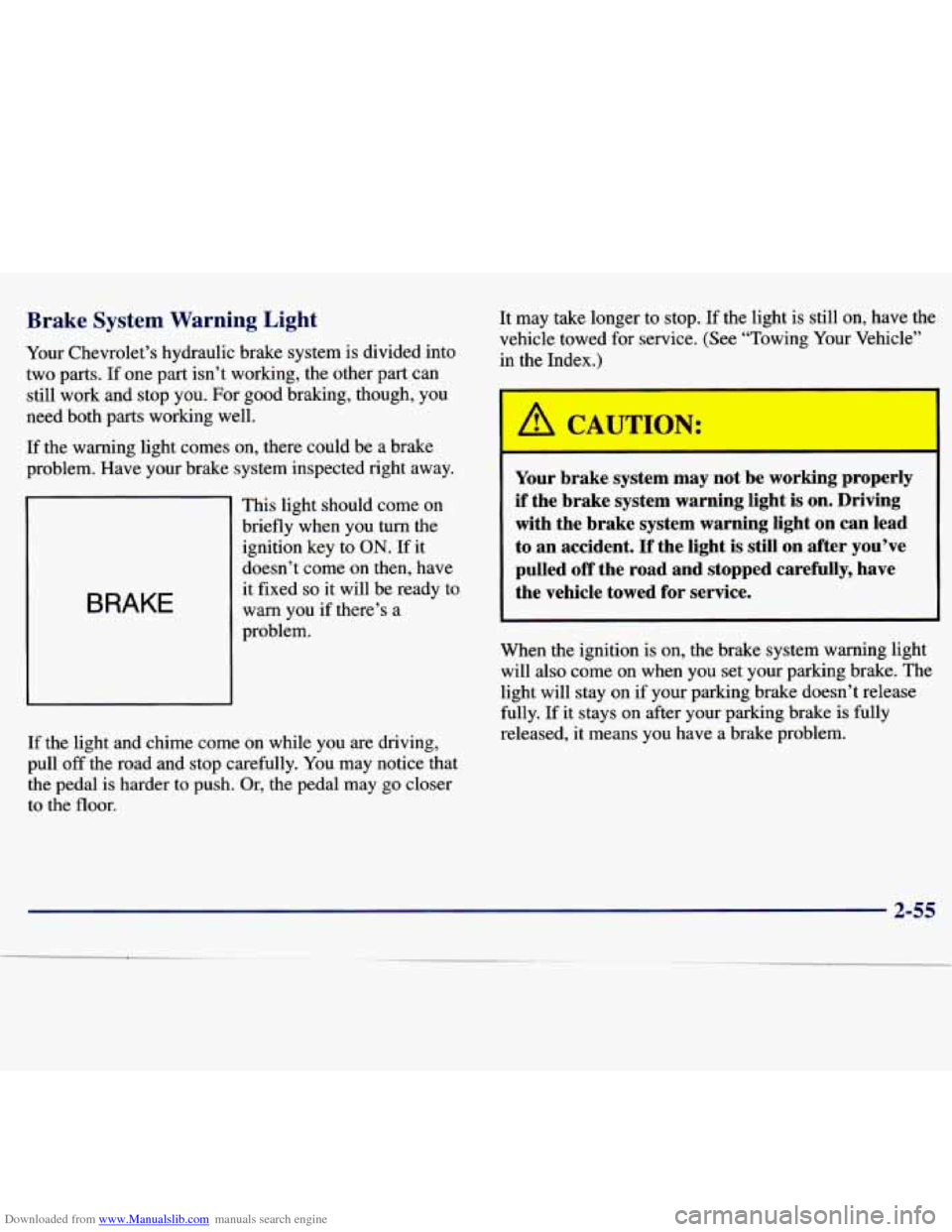 Brake System Warning Light

Your Chevrolet's hydraulic brake system is divided into two parts. If one part isn't working, the other part can still work and stop you. For good braking, though, you need both parts working well.

If the warning light comes on, there could be a brake problem. Have your brake system inspected right away.

BRAKE

This light should come on briefly when you turn the ignition key to ON. If it doesn't come on then, have it fixed so it will be ready to warn you if there's a problem.

If the light and chime come on while you are driving, pull off the road and stop carefully. You may notice that the pedal is harder to push. Or, the pedal may go closer to the floor.

It may take longer to stop. If the light is still on, have the vehicle towed for service. (See "Towing Your Vehicle" in the Index.)

CAUTION:

Your brake system may not be working properly if the brake system warning light is on. Driving with the brake system warning light on can lead to an accident. If the light is still on after you've pulled off the road and stopped carefully, have the vehicle towed for service.

When the ignition is on, the brake system warning light will also come on when you set your parking brake. The light will stay on if your parking brake doesn't release fully. If it stays on after your parking brake is fully released, it means you have a brake problem.

2-55

Downloaded from www.Manualslib.com manuals search engine

carmanualsonline.info